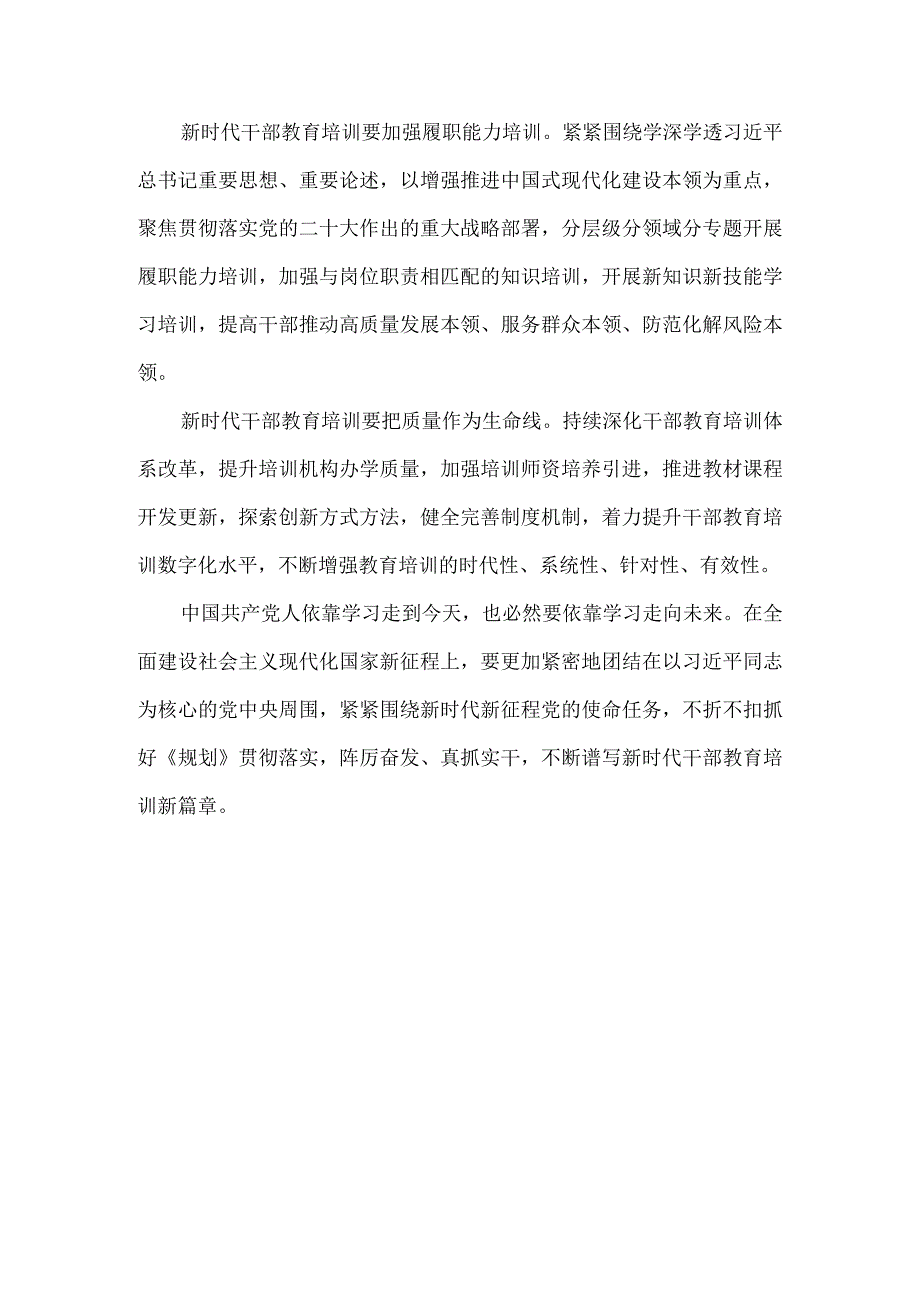 新时代干部教育培训要加强履职能力培训。紧紧围绕学深学透习近平总书记重要思想、重要论述，以增强推进中国式现代化建设本领为重点，聚焦贯彻落实党的二十大作出的重大战略部署，分层级分领域分专题开展履职能力培训，加强与岗位职责相匹配的知识培训，开展新知识新技能学习培训，提高干部推动高质量发展本领、服务群众本领、防范化解风险本领。

新时代干部教育培训要把质量作为生命线。持续深化干部教育培训体系改革，提升培训机构办学质量，加强培训师资培养引进，推进教材课程开发更新，探索创新方式方法，健全完善制度机制，着力提升干部教育培训数字化水平，不断增强教育培训的时代性、系统性、针对性、有效性。

中国共产党人依靠学习走到今天，也必然要依靠学习走向未来。在全面建设社会主义现代化国家新征程上，要更加紧密地团结在以习近平同志为核心的党中央周围，紧紧围绕新时代新征程党的使命任务，不折不扣抓好《规划》贯彻落实，阵厉奋发、真抓实干，不断谱写新时代干部教育培训新篇章。